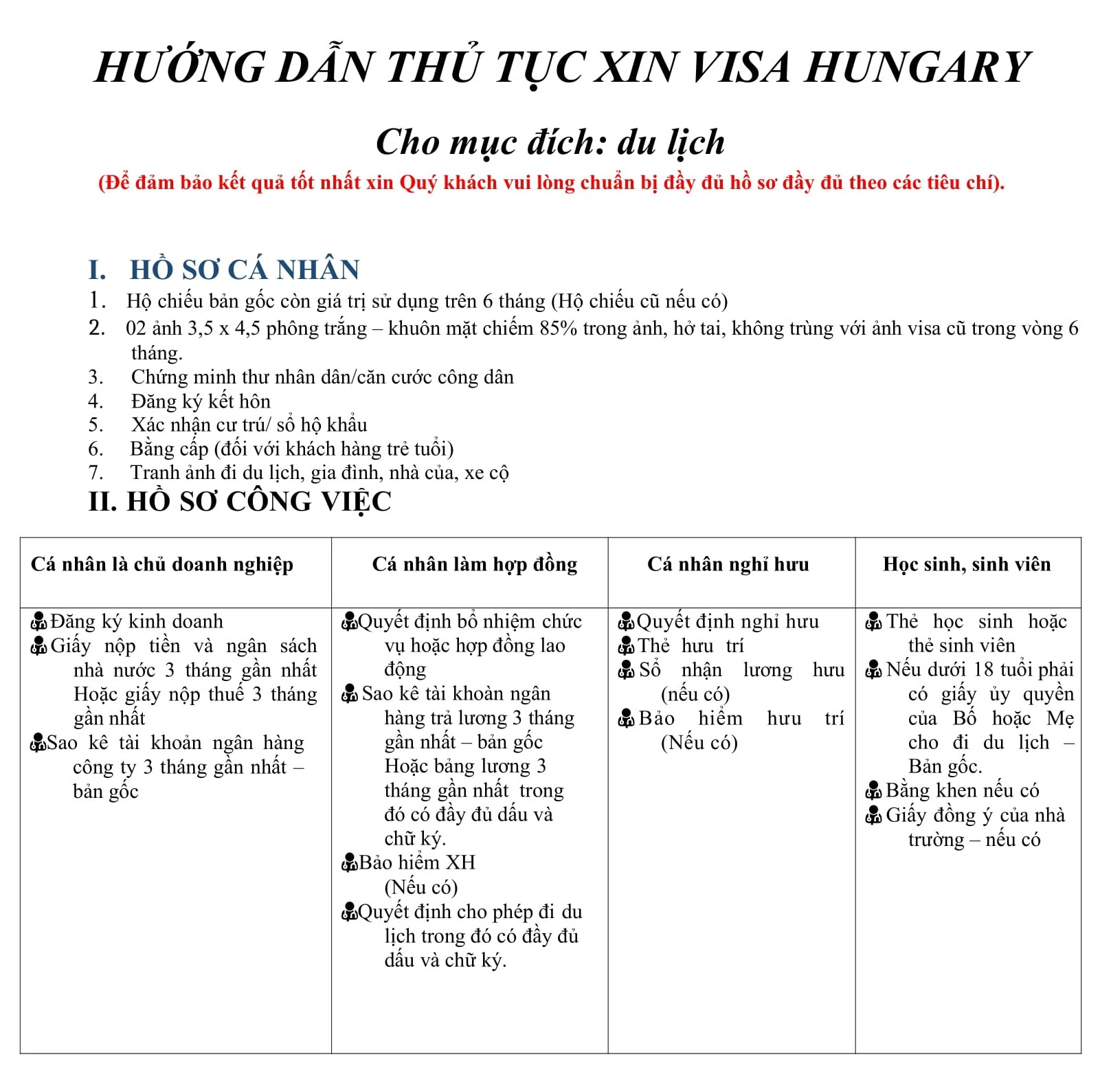 HƯỚNG DẪN THỦ TỤC XIN VISA HUNGARY

Cho mục đích: du lịch

(Để đảm bảo kết quả tốt nhất xin Quý khách vui lòng chuẩn bị đầy đủ hồ sơ đầy đủ theo các tiêu chí).

I. HỒ SƠ CÁ NHÂN

1. Hộ chiếu bản gốc còn giá trị sử dụng trên 6 tháng (Hộ chiếu cũ nếu có)
2. 02 ảnh 3,5 x 4,5 phông trắng – khuôn mặt chiếm 85% trong ảnh, hở tai, không trùng với ảnh visa cũ trong vòng 6 tháng.
3. Chứng minh thư nhân dân/căn cước công dân
4. Đăng ký kết hôn
5. Xác nhận cư trú/ sổ hộ khẩu
6. Bằng cấp (đối với khách hàng trẻ tuổi)
7. Tranh ảnh đi du lịch, gia đình, nhà của, xe cộ

II. HỒ SƠ CÔNG VIỆC

| Cá nhân là chủ doanh nghiệp | Cá nhân làm hợp đồng | Cá nhân nghỉ hưu | Học sinh, sinh viên |
|---|---|---|---|
| Đăng ký kinh doanh<br>Giấy nộp tiền và ngân sách nhà nước 3 tháng gần nhất Hoặc giấy nộp thuế 3 tháng gần nhất<br>Sao kê tài khoản ngân hàng công ty 3 tháng gần nhất – bản gốc | Quyết định bổ nhiệm chức vụ hoặc hợp đồng lao động<br>Sao kê tài khoản ngân hàng trả lương 3 tháng gần nhất – bản gốc Hoặc bảng lương 3 tháng gần nhất trong đó có đầy đủ dấu và chữ ký.<br>Bảo hiểm XH (Nếu có)<br>Quyết định cho phép đi du lịch trong đó có đầy đủ dấu và chữ ký. | Quyết định nghỉ hưu<br>Thẻ hưu trí<br>Sổ nhận lương hưu (nếu có)<br>Bảo hiểm hưu trí (Nếu có) | Thẻ học sinh hoặc thẻ sinh viên<br>Nếu dưới 18 tuổi phải có giấy ủy quyền của Bố hoặc Mẹ cho đi du lịch – Bản gốc.<br>Bằng khen nếu có<br>Giấy đồng ý của nhà trường – nếu có |